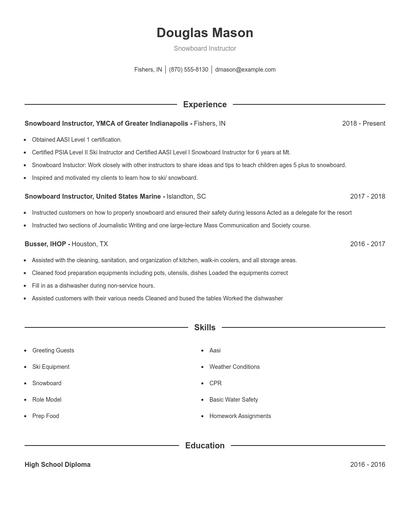 Douglas Mason

Snowboard Instructor

Fishers, IN | (870) 555-8130 | dmason@example.com

Experience

Snowboard Instructor, YMCA of Greater Indianapolis - Fishers, IN 2018 - Present

- Obtained AASI Level 1 certification.
- Certified PSIA Level II Ski Instructor and Certified AASI Level I Snowboard Instructor for 6 years at Mt.
- Snowboard Instuctor: Work closely with other instructors to share ideas and tips to teach children ages 5 plus to snowboard.
- Inspired and motivated my clients to learn how to ski/ snowboard.

Snowboard Instructor, United States Marine - Islandton, SC 2017 - 2018

- Instructed customers on how to properly snowboard and ensured their safety during lessons Acted as a delegate for the resort
- Instructed two sections of Journalistic Writing and one large-lecture Mass Communication and Society course.

Busser, IHOP - Houston, TX 2016 - 2017

- Assisted with the cleaning, sanitation, and organization of kitchen, walk-in coolers, and all storage areas.
- Cleaned food preparation equipments including pots, utensils, dishes Loaded the equipments correct
- Fill in as a dishwasher during non-service hours.
- Assisted customers with their various needs Cleaned and bused the tables Worked the dishwasher

Skills

- Greeting Guests
- Ski Equipment
- Snowboard
- Role Model
- Prep Food

- Aasi
- Weather Conditions
- CPR
- Basic Water Safety
- Homework Assignments

Education

High School Diploma 2016 - 2016